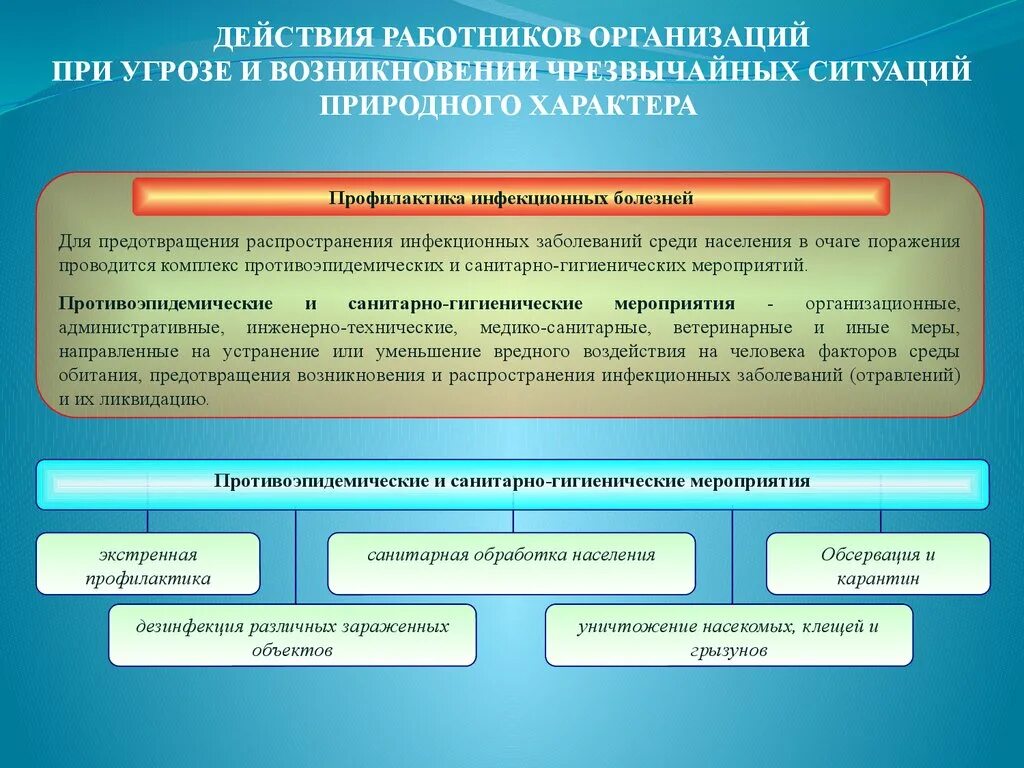 ДЕЙСТВИЯ РАБОТНИКОВ ОРГАНИЗАЦИЙ
ПРИ УГРОЗЕ И ВОЗНИКНОВЕНИИ ЧРЕЗВЫЧАЙНЫХ СИТУАЦИЙ
ПРИРОДНОГО ХАРАКТЕРА

Профилактика инфекционных болезней

Для предотвращения распространения инфекционных заболеваний среди населения в очаге поражения проводится комплекс противоэпидемических и санитарно-гигиенических мероприятий.

Противоэпидемические и санитарно-гигиенические мероприятия - организационные, административные, инженерно-технические, медико-санитарные, ветеринарные и иные меры, направленные на устранение или уменьшение вредного воздействия на человека факторов среды обитания, предотвращения возникновения и распространения инфекционных заболеваний (отравлений) и их ликвидацию.

Противоэпидемические и санитарно-гигиенические мероприятия

экстренная профилактика

санитарная обработка населения

Обсервация и карантин

дезинфекция различных зараженных объектов

уничтожение насекомых, клещей и грызунов